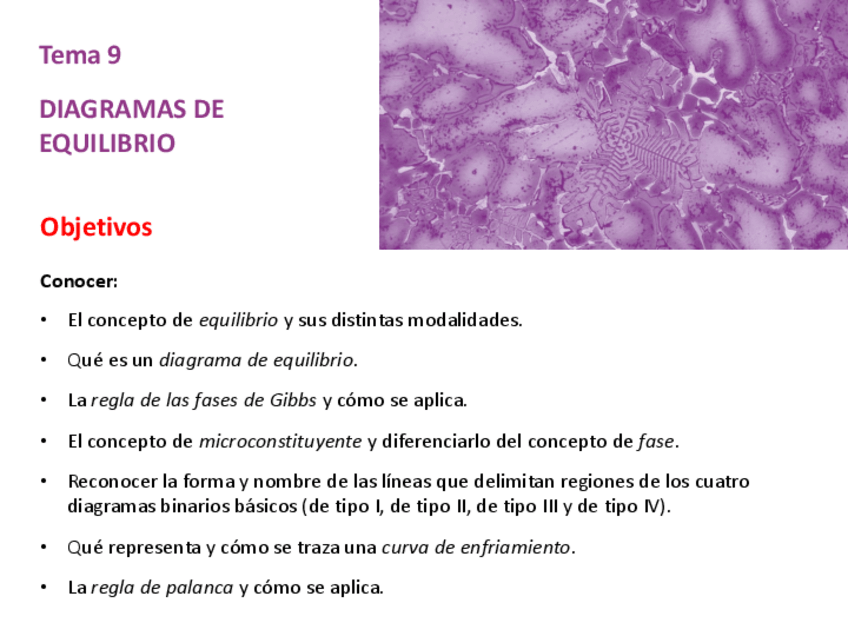 Tema 9

DIAGRAMAS DE EQUILIBRIO

Objetivos

Conocer:

• El concepto de equilibrio y sus distintas modalidades.

• Qué es un diagrama de equilibrio.

• La regla de las fases de Gibbs y cómo se aplica.

• El concepto de microconstituyente y diferenciarlo del concepto de fase.

• Reconocer la forma y nombre de las líneas que delimitan regiones de los cuatro diagramas binarios básicos (de tipo I, de tipo II, de tipo III y de tipo IV).

• Qué representa y cómo se traza una curva de enfriamiento.

• La regla de palanca y cómo se aplica.